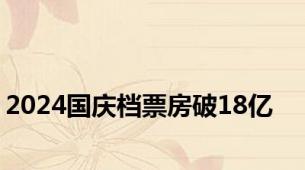 2024国庆档票房破18亿